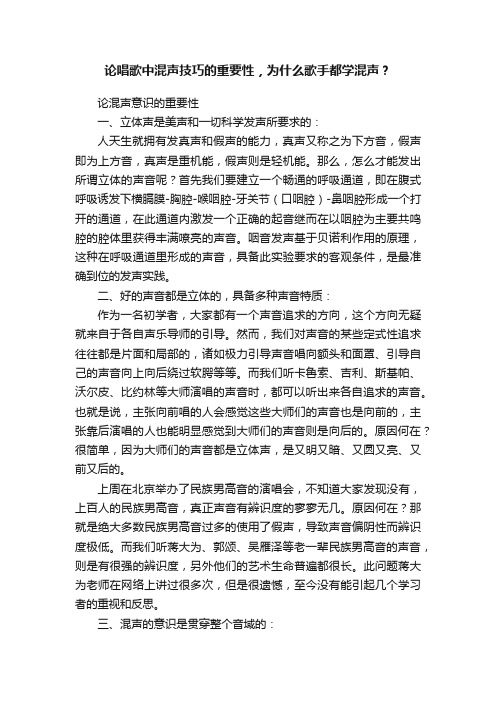 论唱歌中混声技巧的重要性，为什么歌手都学混声？

论混声意识的重要性

一、立体声是美声和一切科学发声所要求的：

人天生就拥有发真声和假声的能力，真声又称之为下方音，假声即为上方音，真声是重机能，假声则是轻机能。那么，怎么才能发出所谓立体的声音呢？首先我们要建立一个畅通的呼吸通道，即在腹式呼吸诱发下横膈膜-胸腔-喉咽腔-牙关节（口咽腔）-鼻咽腔形成一个打开的通道，在此通道内激发一个正确的起音继而在以咽腔为主要共鸣腔的腔体里获得丰满嘹亮的声音。咽音发声基于贝诺利作用的原理，这种在呼吸通道里形成的声音，具备此实验要求的客观条件，是最准确到位的发声实践。

二、好的声音都是立体的，具备多种声音特质：

作为一名初学者，大家都有一个声音追求的方向，这个方向无疑就来自于各自声乐导师的引导。然而，我们对声音的某些定式性追求往往都是片面和局部的，诸如极力引导声音唱向额头和面罩、引导自己的声音向上向后绕过软腭等等。而我们听卡鲁索、吉利、斯基帕、沃尔皮、比约林等大师演唱的声音时，都可以听出来各自追求的声音。也就是说，主张向前唱的人会感觉这些大师们的声音也是向前的，主张靠后演唱的人也能明显感觉到大师们的声音则是向后的。原因何在？很简单，因为大师们的声音都是立体声，是又明又暗、又圆又亮、又前又后的。

上周在北京举办了民族男高音的演唱会，不知道大家发现没有，上百人的民族男高音，真正声音有辨识度的寥寥无几。原因何在？那就是绝大多数民族男高音过多的使用了假声，导致声音偏阴性而辨识度极低。而我们听蒋大为、郭颂、吴雁泽等老一辈民族男高音的声音，则是有很强的辨识度，另外他们的艺术生命普遍都很长。此问题蒋大为老师在网络上讲过很多次，但是很遗憾，至今没有能引起几个学习者的重视和反思。

三、混声的意识是贯穿整个音域的：